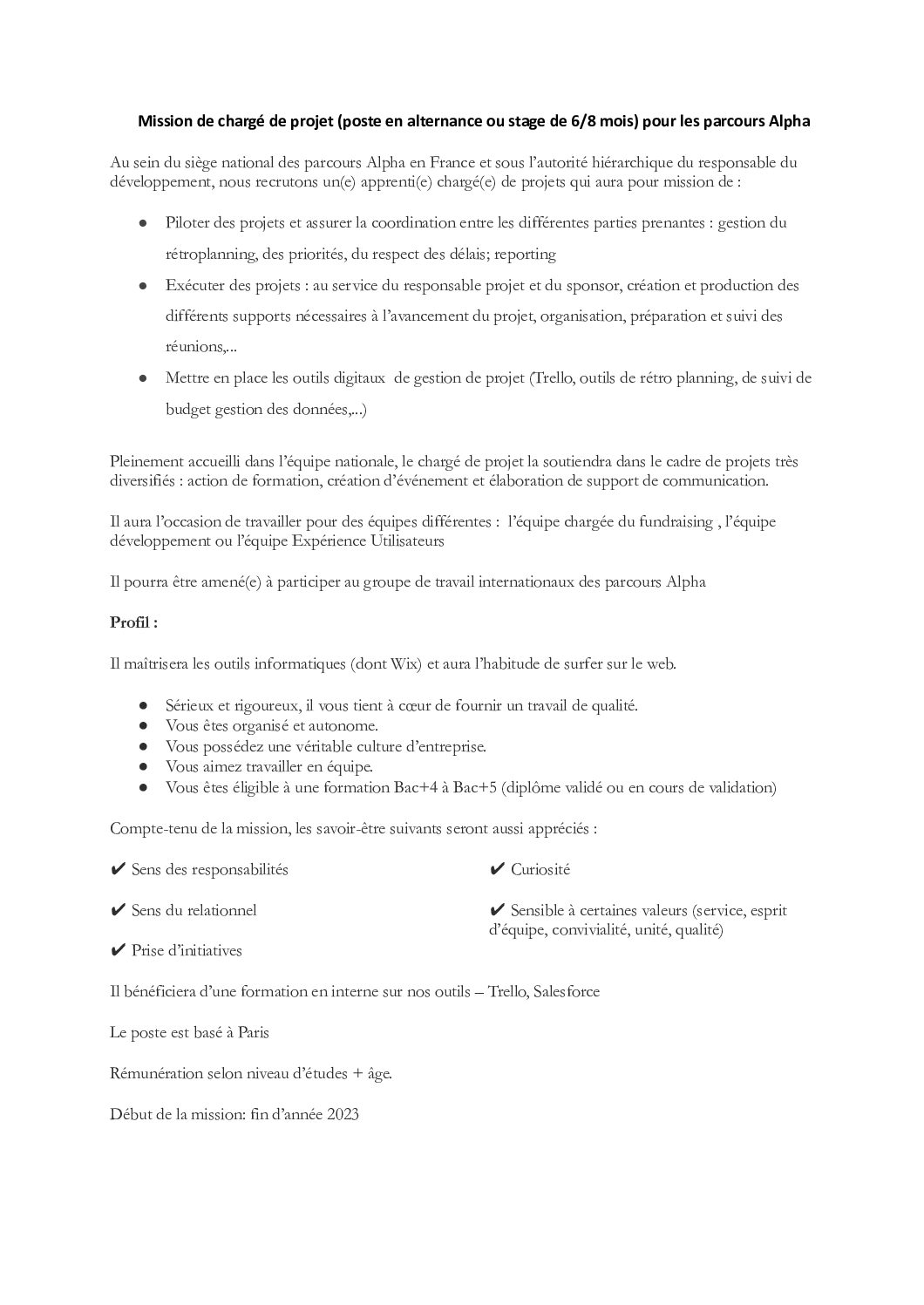 Mission de chargé de projet (poste en alternance ou stage de 6/8 mois) pour les parcours Alpha

Au sein du siège national des parcours Alpha en France et sous l'autorité hiérarchique du responsable du développement, nous recrutons un(e) apprenti(e) chargé(e) de projets qui aura pour mission de :

● Piloter des projets et assurer la coordination entre les différentes parties prenantes : gestion du rétroplanning, des priorités, du respect des délais; reporting
● Exécuter des projets : au service du responsable projet et du sponsor, création et production des différents supports nécessaires à l'avancement du projet, organisation, préparation et suivi des réunions,...
● Mettre en place les outils digitaux de gestion de projet (Trello, outils de rétro planning, de suivi de budget gestion des données,...)

Pleinement accueilli dans l'équipe nationale, le chargé de projet la soutiendra dans le cadre de projets très diversifiés : action de formation, création d'événement et élaboration de support de communication.

Il aura l'occasion de travailler pour des équipes différentes : l'équipe chargée du fundraising , l'équipe développement ou l'équipe Expérience Utilisateurs

Il pourra être amené(e) à participer au groupe de travail internationaux des parcours Alpha

Profil :

Il maîtrisera les outils informatiques (dont Wix) et aura l'habitude de surfer sur le web.

● Sérieux et rigoureux, il vous tient à cœur de fournir un travail de qualité.
● Vous êtes organisé et autonome.
● Vous possédez une véritable culture d'entreprise.
● Vous aimez travailler en équipe.
● Vous êtes éligible à une formation Bac+4 à Bac+5 (diplôme validé ou en cours de validation)

Compte-tenu de la mission, les savoir-être suivants seront aussi appréciés :

✔ Sens des responsabilités

✔ Sens du relationnel

✔ Prise d'initiatives

✔ Curiosité

✔ Sensible à certaines valeurs (service, esprit d'équipe, convivialité, unité, qualité)

Il bénéficiera d'une formation en interne sur nos outils – Trello, Salesforce

Le poste est basé à Paris

Rémunération selon niveau d'études + âge.

Début de la mission: fin d'année 2023